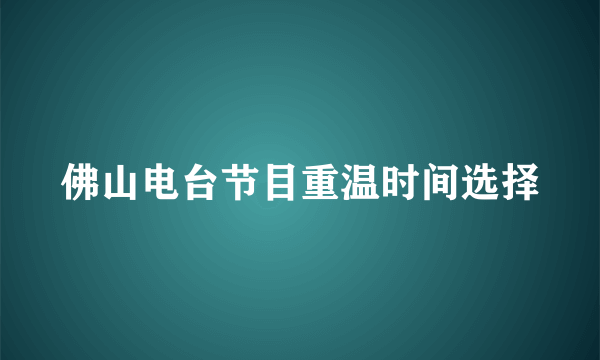 佛山电台节目重温时间选择